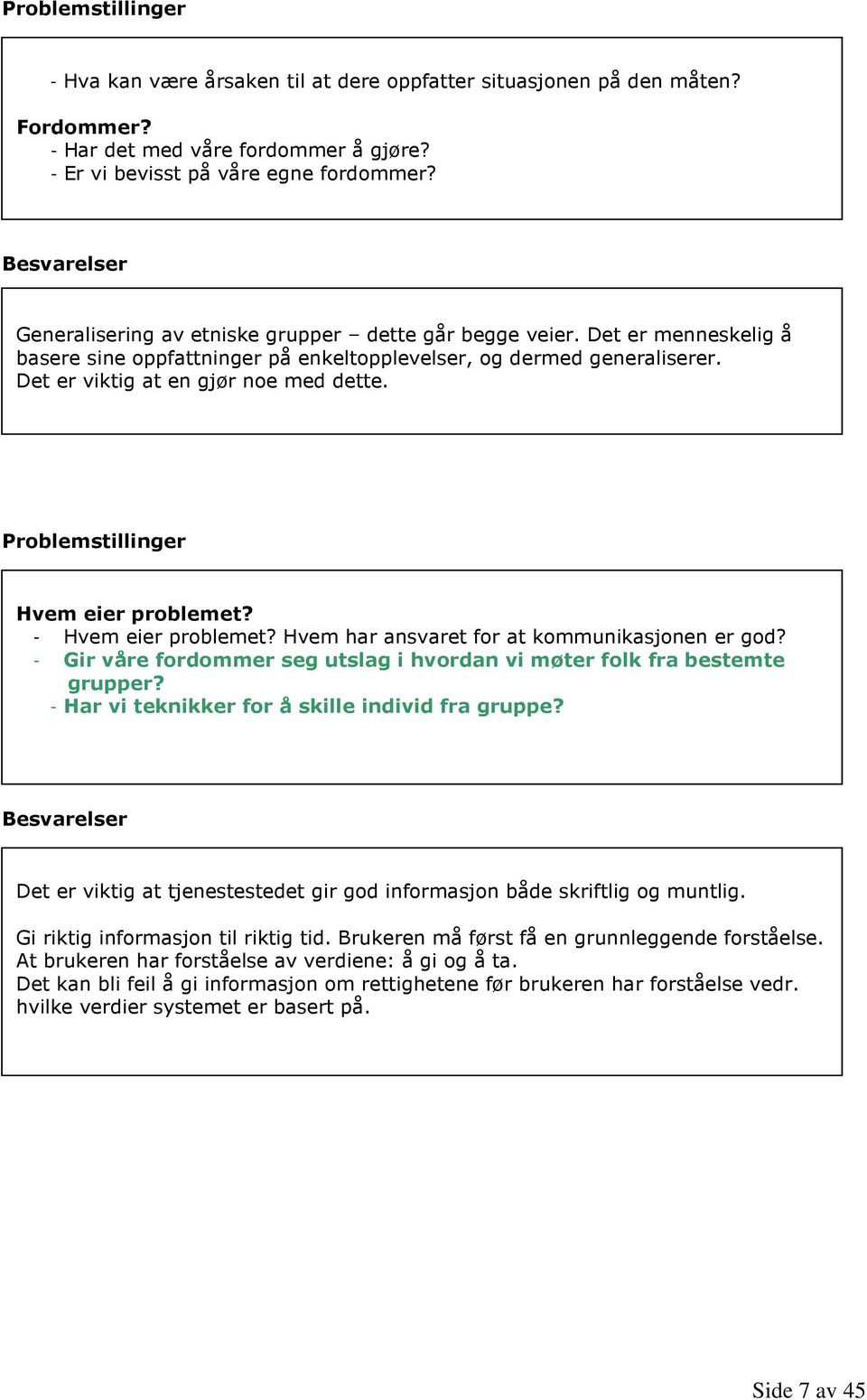 Problemstillinger

- Hva kan være årsaken til at dere oppfatter situasjonen på den måten?

Fordommer?
- Har det med våre fordommer å gjøre?
- Er vi bevisst på våre egne fordommer?

Besvarelser

Generalisering av etniske grupper – dette går begge veier. Det er menneskelig å basere sine oppfattninger på enkeltopplevelser, og dermed generaliserer. Det er viktig at en gjør noe med dette.

Problemstillinger

Hvem eier problemet?
- Hvem eier problemet? Hvem har ansvaret for at kommunikasjonen er god?
- Gir våre fordommer seg utslag i hvordan vi møter folk fra bestemte grupper?
- Har vi teknikker for å skille individ fra gruppe?

Besvarelser

Det er viktig at tjenestestedet gir god informasjon både skriftlig og muntlig.

Gi riktig informasjon til riktig tid. Brukeren må først få en grunnleggende forståelse. At brukeren har forståelse av verdiene: å gi og å ta.
Det kan bli feil å gi informasjon om rettighetene før brukeren har forståelse vedr. hvilke verdier systemet er basert på.

Side 7 av 45